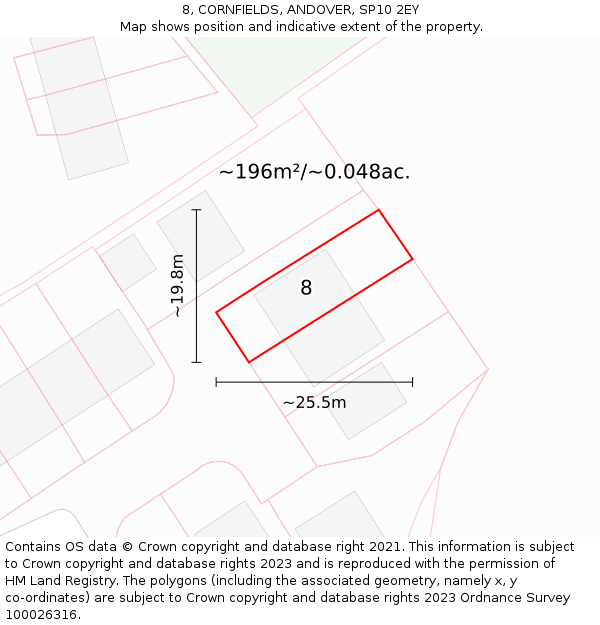 8, CORNFIELDS, ANDOVER, SP10 2EY
Map shows position and indicative extent of the property.

~196m²/~0.048ac.

~19.8m

8

~25.5m

Contains OS data © Crown copyright and database right 2021. This information is subject to Crown copyright and database rights 2023 and is reproduced with the permission of HM Land Registry. The polygons (including the associated geometry, namely x, y co-ordinates) are subject to Crown copyright and database rights 2023 Ordnance Survey 100026316.